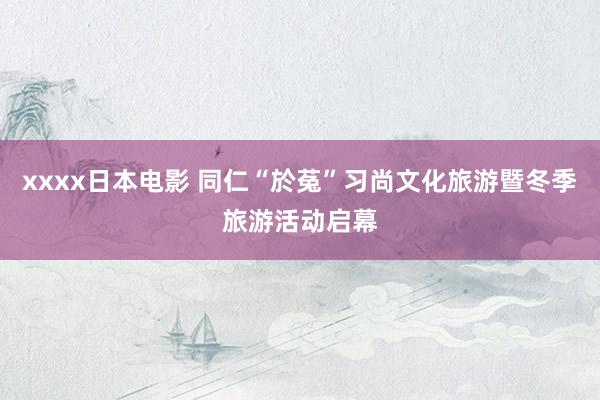 xxxx日本电影 同仁“於菟”习尚文化旅游暨冬季旅游活动启幕